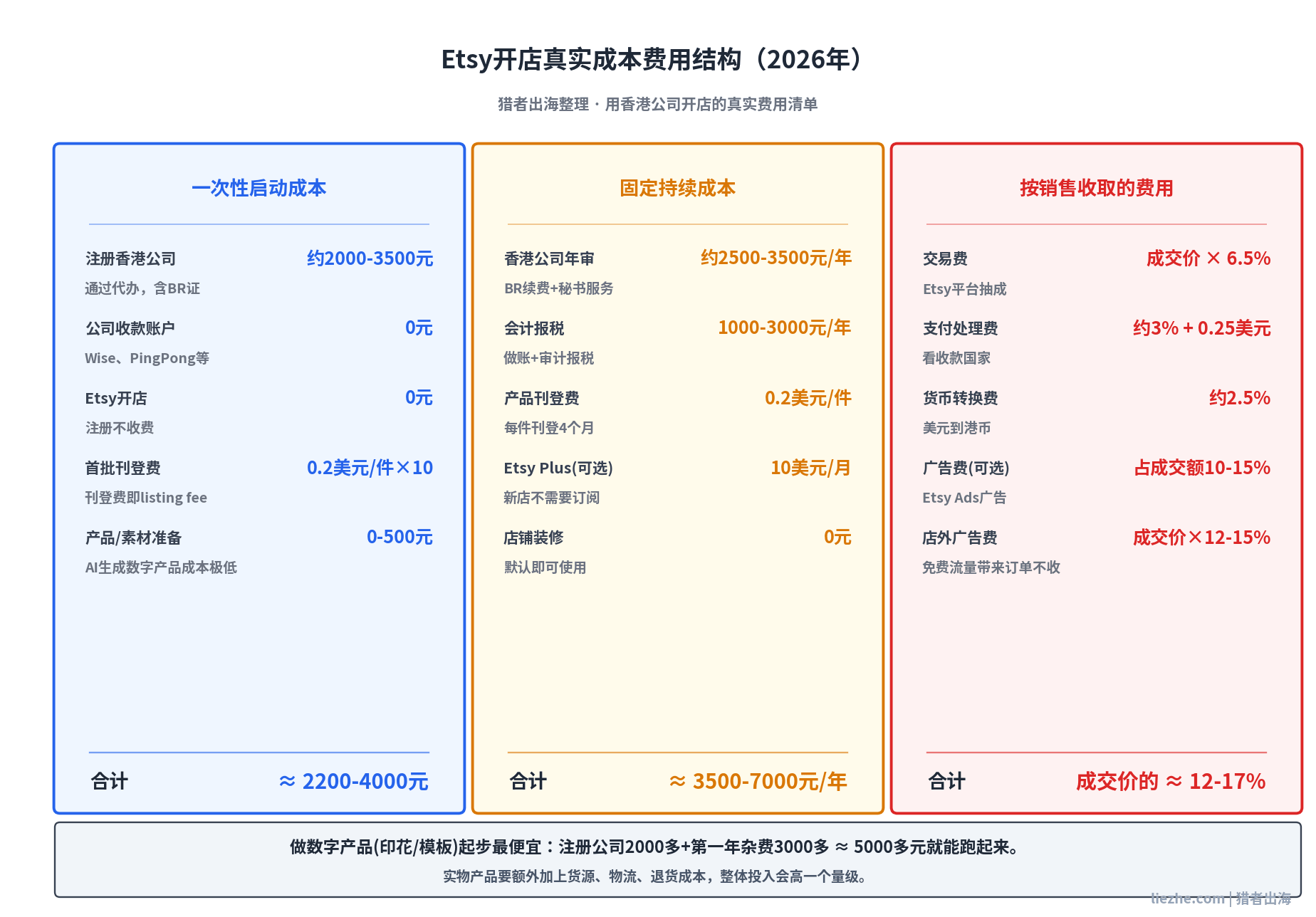 Etsy开店真实成本费用结构（2026年）

猎者出海整理 · 用香港公司开店的真实费用清单

一次性启动成本

注册香港公司 约2000-3500元
通过代办，含BR证

公司收款账户 0元
Wise、PingPong等

Etsy开店 0元
注册不收费

首批刊登费 0.2美元/件×10
刊登费即listing fee

产品/素材准备 0-500元
AI生成数字产品成本极低

合计 ≈ 2200-4000元

固定持续成本

香港公司年审 约2500-3500元/年
BR续费+秘书服务

会计报税 1000-3000元/年
做账+审计报税

产品刊登费 0.2美元/件
每件刊登4个月

Etsy Plus(可选) 10美元/月
新店不需要订阅

店铺装修 0元
默认即可使用

合计 ≈ 3500-7000元/年

按销售收取的费用

交易费 成交价 × 6.5%
Etsy平台抽成

支付处理费 约3% + 0.25美元
看收款国家

货币转换费 约2.5%
美元到港币

广告费(可选) 占成交额10-15%
Etsy Ads广告

店外广告费 成交价×12-15%
免费流量带来订单不收

合计 成交价的 ≈ 12-17%

做数字产品(印花/模板)起步最便宜：注册公司2000多+第一年杂费3000多 ≈ 5000多元就能跑起来。
实物产品要额外加上货源、物流、退货成本，整体投入会高一个量级。

liezhe.com | 猎者出海